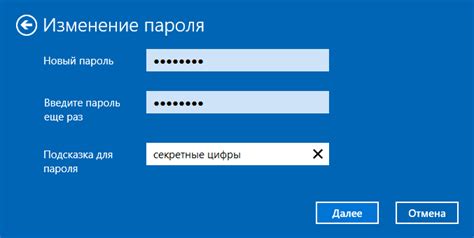 Изменение пароля

Новый пароль ••••••••

Введите пароль еще раз ••••••••

Подсказка для пароля секретные цифры

Далее Отмена